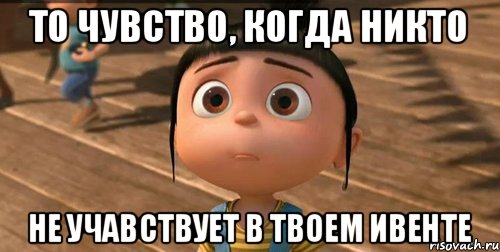 ТО ЧУВСТВО, КОГДА НИКТО

НЕ УЧАВСТВУЕТ В ТВОЕМ ИВЕНТЕ

risovach.ru